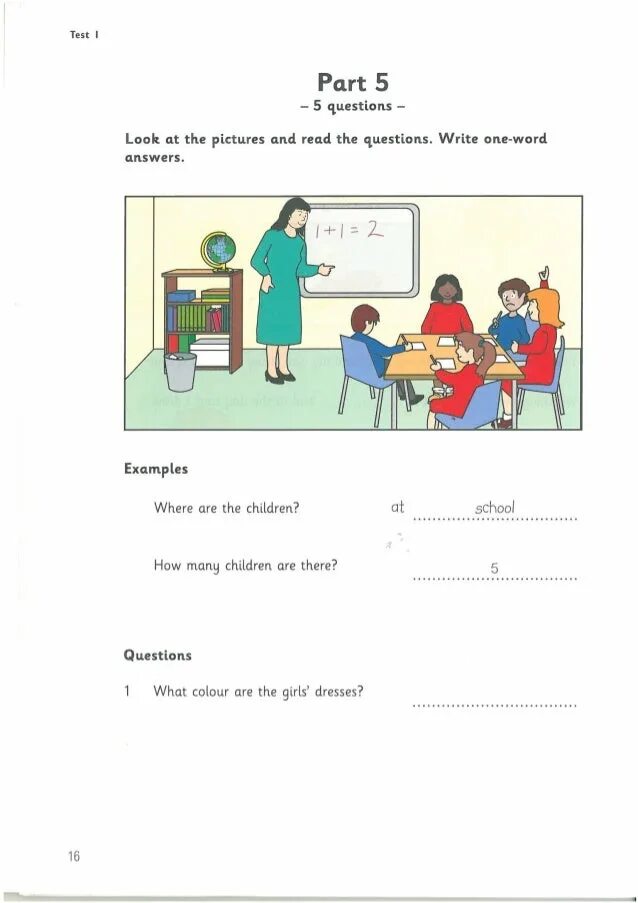 Test 1

Part 5
– 5 questions –

Look at the pictures and read the questions. Write one-word answers.

$1+1=2$

Examples

Where are the children? at school

How many children are there? 5

Questions

1 What colour are the girls' dresses?

16